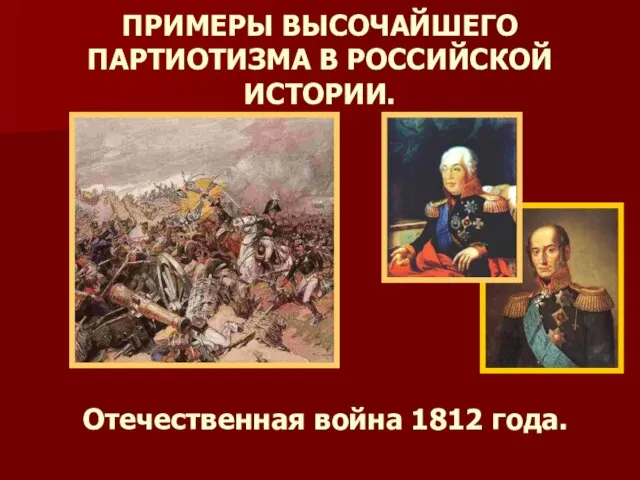 ПРИМЕРЫ ВЫСОЧАЙШЕГО ПАРТИОТИЗМА В РОССИЙСКОЙ ИСТОРИИ.

Отечественная война 1812 года.